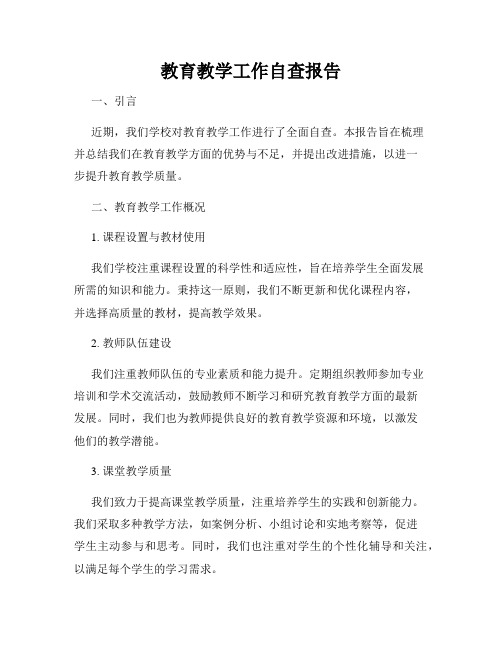 教育教学工作自查报告

一、引言

近期，我们学校对教育教学工作进行了全面自查。本报告旨在梳理并总结我们在教育教学方面的优势与不足，并提出改进措施，以进一步提升教育教学质量。

二、教育教学工作概况

1. 课程设置与教材使用

我们学校注重课程设置的科学性和适应性，旨在培养学生全面发展所需的知识和能力。秉持这一原则，我们不断更新和优化课程内容，并选择高质量的教材，提高教学效果。

2. 教师队伍建设

我们注重教师队伍的专业素质和能力提升。定期组织教师参加专业培训和学术交流活动，鼓励教师不断学习和研究教育教学方面的最新发展。同时，我们也为教师提供良好的教育教学资源和环境，以激发他们的教学潜能。

3. 课堂教学质量

我们致力于提高课堂教学质量，注重培养学生的实践和创新能力。我们采取多种教学方法，如案例分析、小组讨论和实地考察等，促进学生主动参与和思考。同时，我们也注重对学生的个性化辅导和关注，以满足每个学生的学习需求。